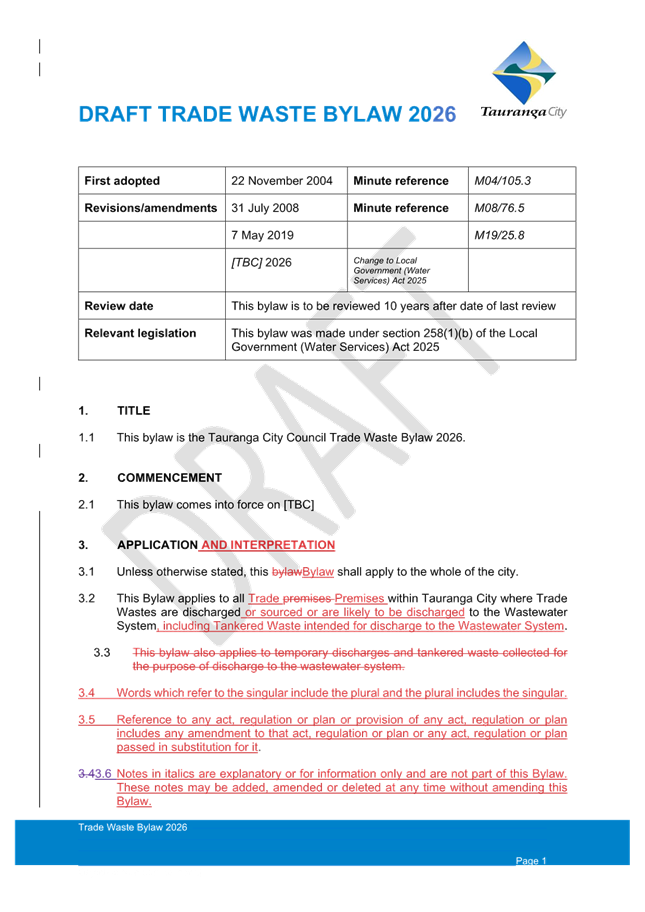 Tauranga City

DRAFT TRADE WASTE BYLAW 2026

| First adopted | 22 November 2004 | Minute reference | M04/105.3 |
|---|---|---|---|
| Revisions/amendments | 31 July 2008 | Minute reference | M08/76.5 |
| | 7 May 2019 | | M19/25.8 |
| | [TBC] 2026 | Change to Local Government (Water Services) Act 2025 | |
| Review date | This bylaw is to be reviewed 10 years after date of last review | | |
| Relevant legislation | This bylaw was made under section 258(1)(b) of the Local Government (Water Services) Act 2025 | | |

1. TITLE

1.1 This bylaw is the Tauranga City Council Trade Waste Bylaw 2026.

2. COMMENCEMENT

2.1 This bylaw comes into force on [TBC]

3. APPLICATION AND INTERPRETATION

3.1 Unless otherwise stated, this bylawBylaw shall apply to the whole of the city.

3.2 This Bylaw applies to all Trade premises Premises within Tauranga City where Trade Wastes are discharged or sourced or are likely to be discharged to the Wastewater System, including Tankered Waste intended for discharge to the Wastewater System.

3.3 This bylaw also applies to temporary discharges and tankered waste collected for the purpose of discharge to the wastewater system.

3.4 Words which refer to the singular include the plural and the plural includes the singular.

3.5 Reference to any act, regulation or plan or provision of any act, regulation or plan includes any amendment to that act, regulation or plan or any act, regulation or plan passed in substitution for it.

3.43.6 Notes in italics are explanatory or for information only and are not part of this Bylaw. These notes may be added, amended or deleted at any time without amending this Bylaw.

Trade Waste Bylaw 2026

Page 1

DRAFT